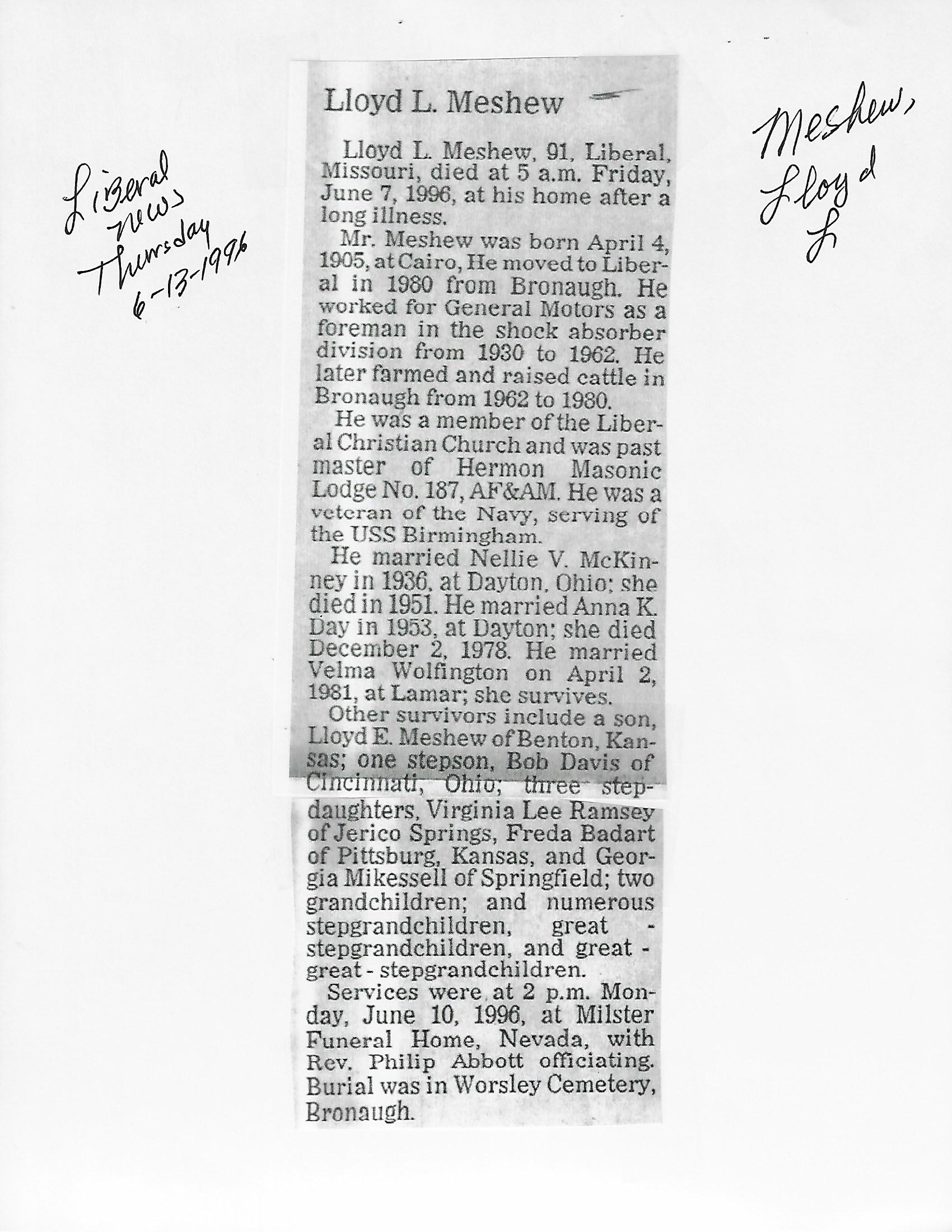 Liberal News Thursday 6-13-1996

Lloyd L. Meshew

Lloyd L. Meshew, 91, Liberal, Missouri, died at 5 a.m. Friday, June 7, 1996, at his home after a long illness.

Mr. Meshew was born April 4, 1905, at Cairo, He moved to Liberal in 1980 from Bronaugh. He worked for General Motors as a foreman in the shock absorber division from 1930 to 1962. He later farmed and raised cattle in Bronaugh from 1962 to 1980.

He was a member of the Liberal Christian Church and was past master of Hermon Masonic Lodge No. 187, AF&AM. He was a veteran of the Navy, serving of the USS Birmingham.

He married Nellie V. McKinney in 1936, at Dayton, Ohio; she died in 1951. He married Anna K. Day in 1953, at Dayton; she died December 2, 1978. He married Velma Wolfington on April 2, 1981, at Lamar; she survives.

Other survivors include a son, Lloyd E. Meshew of Benton, Kansas; one stepson, Bob Davis of Cincinnati, Ohio; three stepdaughters, Virginia Lee Ramsey of Jerico Springs, Freda Badart of Pittsburg, Kansas, and Georgia Mikessell of Springfield; two grandchildren; and numerous stepgrandchildren, great - stepgrandchildren, and great - great - stepgrandchildren.

Services were at 2 p.m. Monday, June 10, 1996, at Milster Funeral Home, Nevada, with Rev. Philip Abbott officiating. Burial was in Worsley Cemetery, Bronaugh.

Meshew, Lloyd L